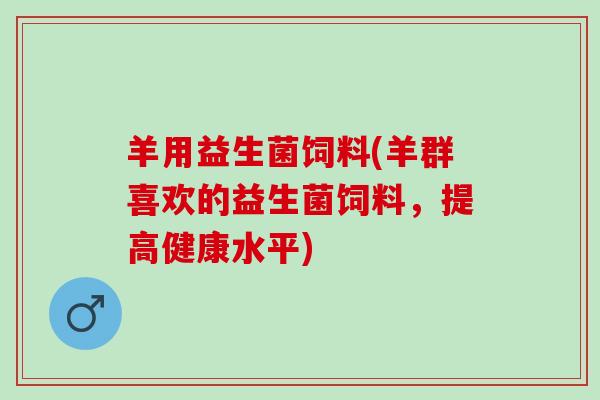 羊用益生菌饲料(羊群喜欢的益生菌饲料，提高健康水平)

♂